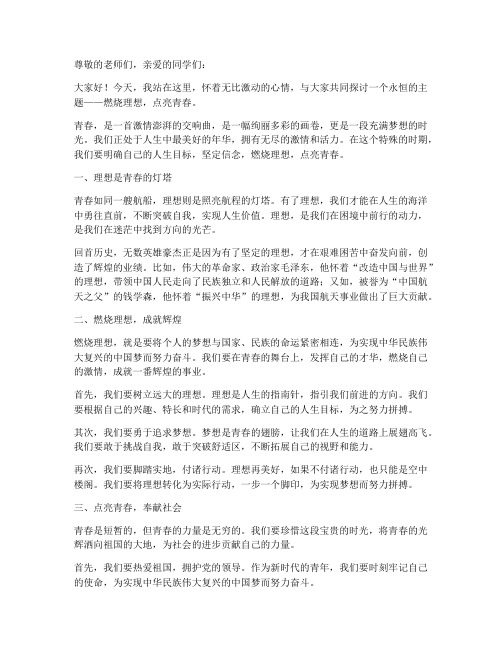 尊敬的老师们，亲爱的同学们：

大家好！今天，我站在这里，怀着无比激动的心情，与大家共同探讨一个永恒的主题——燃烧理想，点亮青春。

青春，是一首激情澎湃的交响曲，是一幅绚丽多彩的画卷，更是一段充满梦想的时光。我们正处于人生中最美好的年华，拥有无尽的激情和活力。在这个特殊的时期，我们要明确自己的人生目标，坚定信念，燃烧理想，点亮青春。

一、理想是青春的灯塔

青春如同一艘航船，理想则是照亮航程的灯塔。有了理想，我们才能在人生的海洋中勇往直前，不断突破自我，实现人生价值。理想，是我们在困境中前行的动力，是我们在迷茫中找到方向的光芒。

回首历史，无数英雄豪杰正是因为有了坚定的理想，才在艰难困苦中奋发向前，创造了辉煌的业绩。比如，伟大的革命家、政治家毛泽东，他怀着“改造中国与世界”的理想，带领中国人民走向了民族独立和人民解放的道路；又如，被誉为“中国航天之父”的钱学森，他怀着“振兴中华”的理想，为我国航天事业做出了巨大贡献。

二、燃烧理想，成就辉煌

燃烧理想，就是要将个人的梦想与国家、民族的命运紧密相连，为实现中华民族伟大复兴的中国梦而努力奋斗。我们要在青春的舞台上，发挥自己的才华，燃烧自己的激情，成就一番辉煌的事业。

首先，我们要树立远大的理想。理想是人生的指南针，指引我们前进的方向。我们要根据自己的兴趣、特长和时代的需求，确立自己的人生目标，为之努力拼搏。

其次，我们要勇于追求梦想。梦想是青春的翅膀，让我们在人生的道路上展翅高飞。我们要敢于挑战自我，敢于突破舒适区，不断拓展自己的视野和能力。

再次，我们要脚踏实地，付诸行动。理想再美好，如果不付诸行动，也只能是空中楼阁。我们要将理想转化为实际行动，一步一个脚印，为实现梦想而努力拼搏。

三、点亮青春，奉献社会

青春是短暂的，但青春的力量是无穷的。我们要珍惜这段宝贵的时光，将青春的光辉洒向祖国的大地，为社会的进步贡献自己的力量。

首先，我们要热爱祖国，拥护党的领导。作为新时代的青年，我们要时刻牢记自己的使命，为实现中华民族伟大复兴的中国梦而努力奋斗。